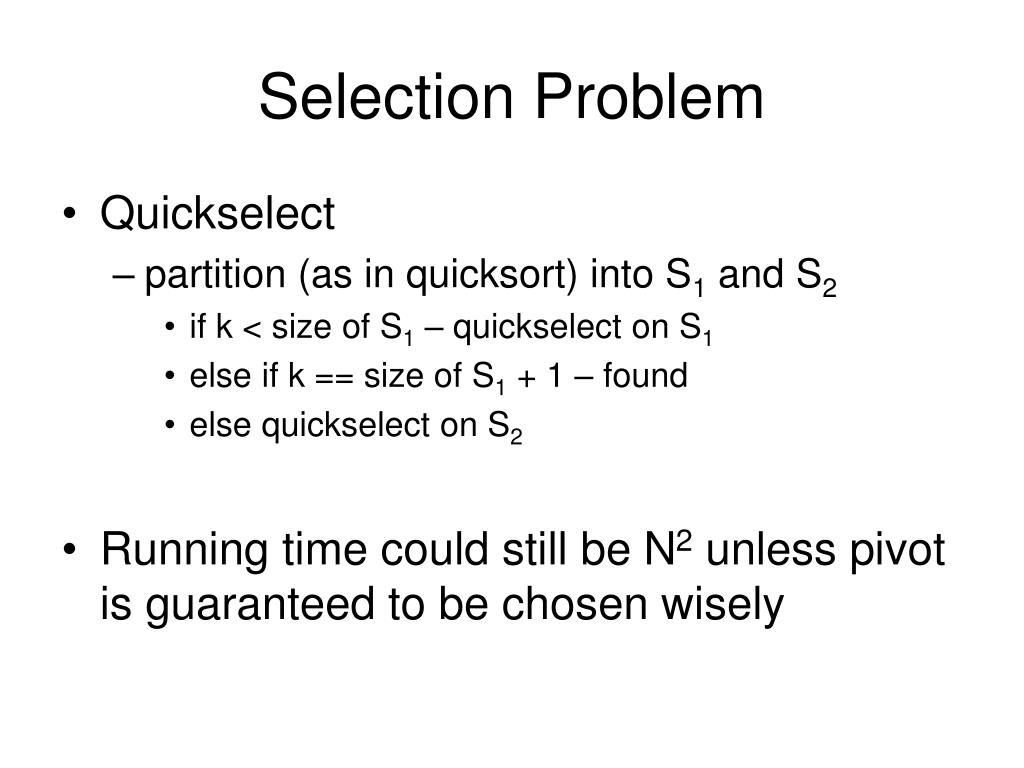 Selection Problem

• Quickselect
  – partition (as in quicksort) into $S_1$ and $S_2$
    • if k < size of $S_1$ – quickselect on $S_1$
    • else if k == size of $S_1$ + 1 – found
    • else quickselect on $S_2$

• Running time could still be $N^2$ unless pivot is guaranteed to be chosen wisely